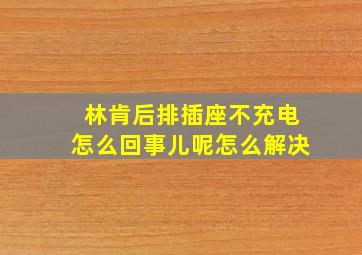 林肯后排插座不充电
怎么回事儿呢怎么解决